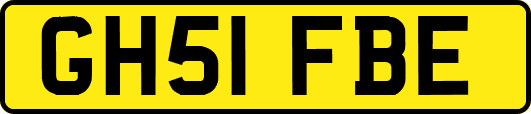 GH51 FBE